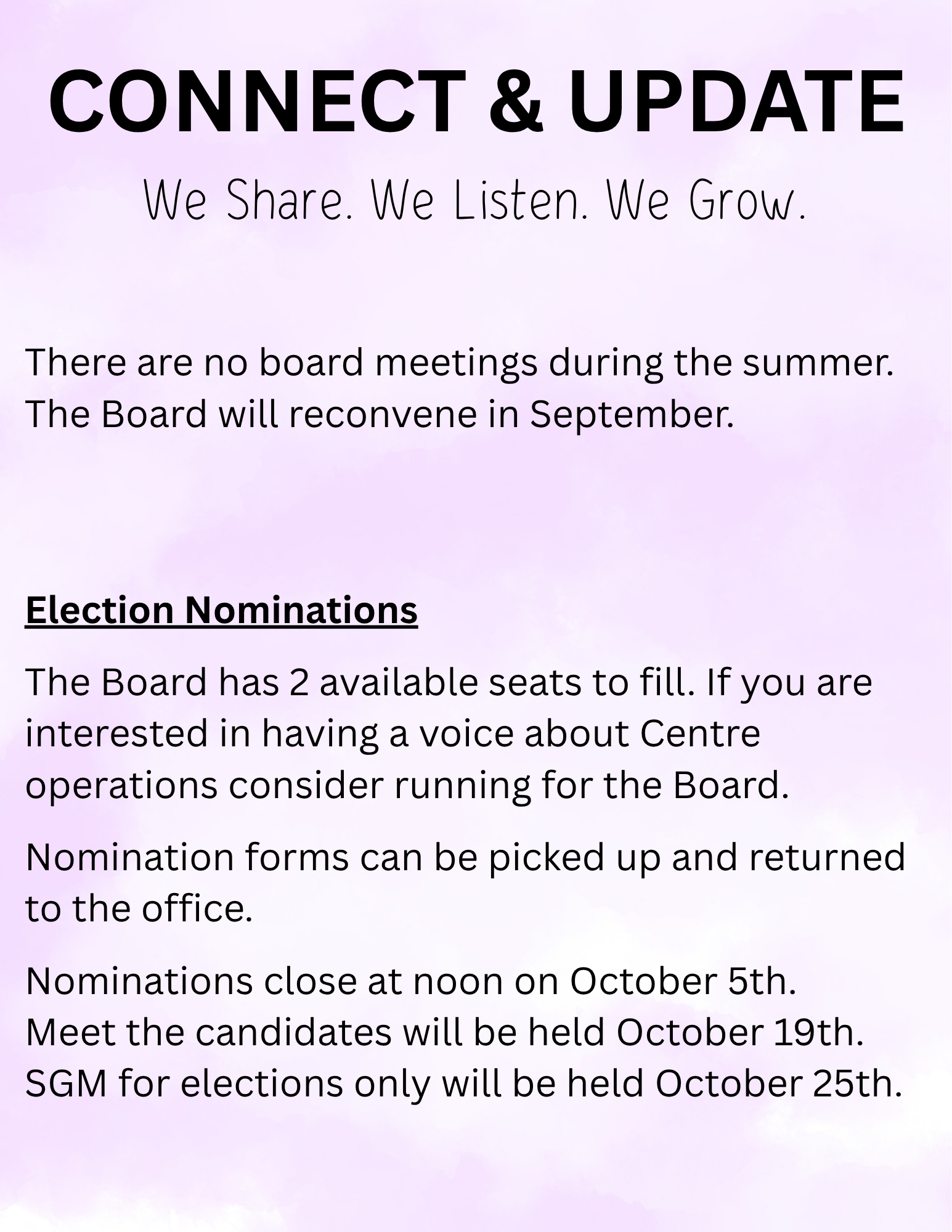 CONNECT & UPDATE

We Share. We Listen. We Grow.

There are no board meetings during the summer. The Board will reconvene in September.

Election Nominations

The Board has 2 available seats to fill. If you are interested in having a voice about Centre operations consider running for the Board.

Nomination forms can be picked up and returned to the office.

Nominations close at noon on October 5th.
Meet the candidates will be held October 19th.
SGM for elections only will be held October 25th.